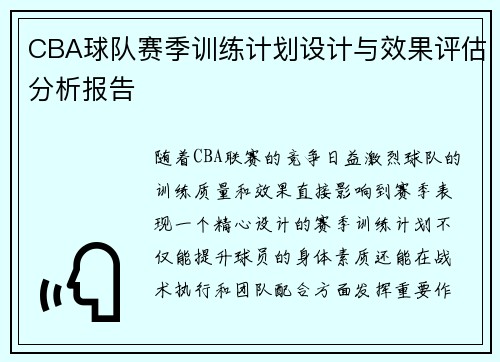 CBA球队赛季训练计划设计与效果评估分析报告

随着CBA联赛的竞争日益激烈球队的训练质量和效果直接影响到赛季表现一个精心设计的赛季训练计划不仅能提升球员的身体素质还能在战术执行和团队配合方面发挥重要作